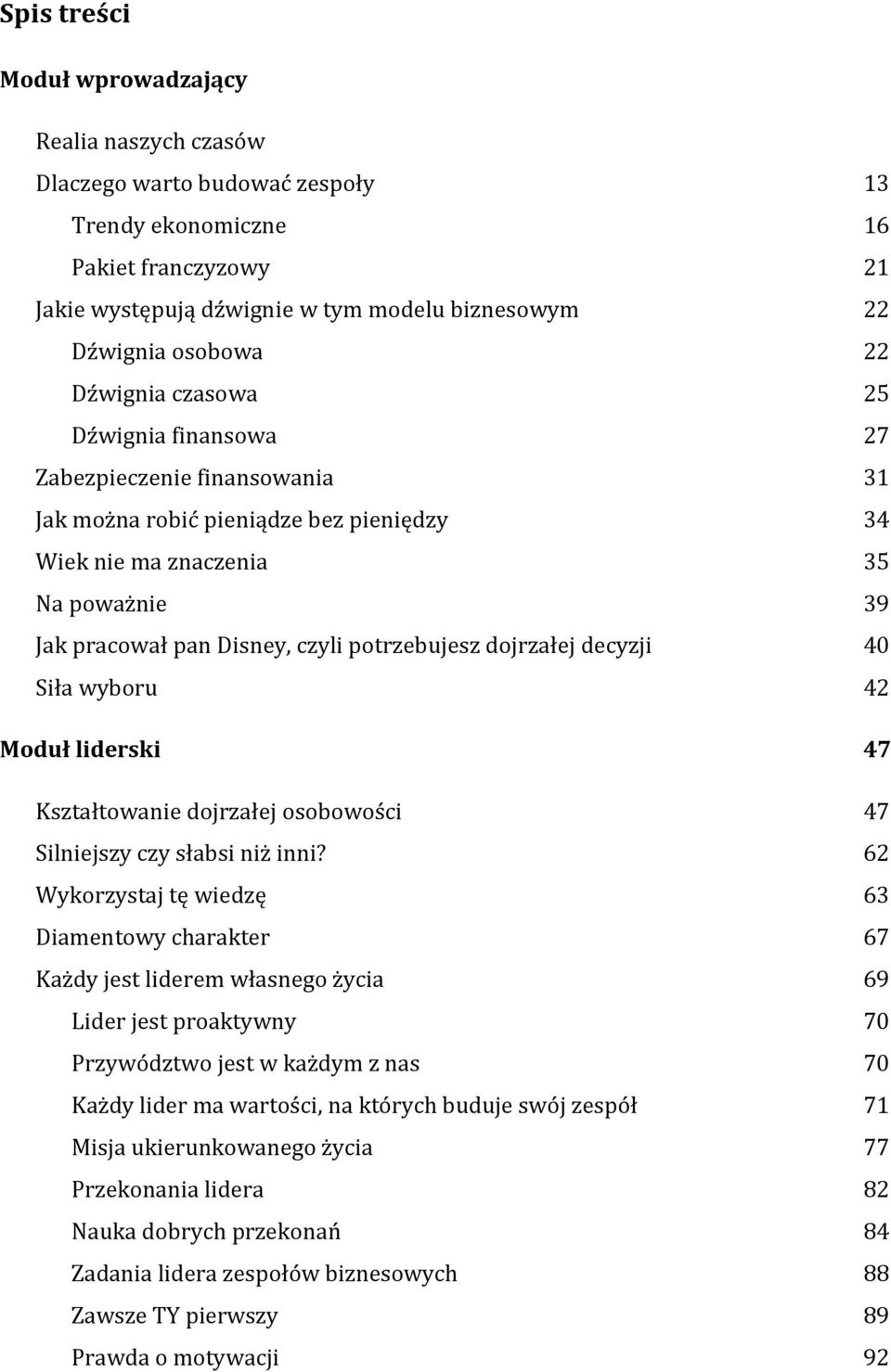 Spis treści

Moduł wprowadzający

Realia naszych czasów

Dlaczego warto budować zespoły 13

Trendy ekonomiczne 16

Pakiet franczyzowy 21

Jakie występują dźwignie w tym modelu biznesowym 22

Dźwignia osobowa 22

Dźwignia czasowa 25

Dźwignia finansowa 27

Zabezpieczenie finansowania 31

Jak można robić pieniądze bez pieniędzy 34

Wiek nie ma znaczenia 35

Na poważnie 39

Jak pracował pan Disney, czyli potrzebujesz dojrzałej decyzji 40

Siła wyboru 42

Moduł liderski 47

Kształtowanie dojrzałej osobowości 47

Silniejszy czy słabsi niż inni? 62

Wykorzystaj tę wiedzę 63

Diamentowy charakter 67

Każdy jest liderem własnego życia 69

Lider jest proaktywny 70

Przywództwo jest w każdym z nas 70

Każdy lider ma wartości, na których buduje swój zespół 71

Misja ukierunkowanego życia 77

Przekonania lidera 82

Nauka dobrych przekonań 84

Zadania lidera zespołów biznesowych 88

Zawsze TY pierwszy 89

Prawda o motywacji 92